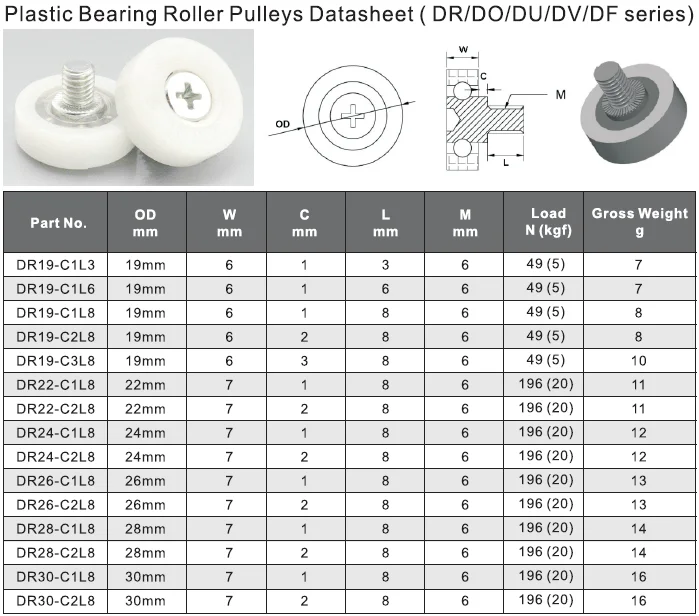 Plastic Bearing Roller Pulleys Datasheet ( DR/DO/DU/DV/DF series)

OD

W

C

M

L

| Part No. | OD mm | W mm | C mm | L mm | M mm | Load N (kgf) | Gross Weight g |
|---|---|---|---|---|---|---|---|
| DR19-C1L3 | 19mm | 6 | 1 | 3 | 6 | 49 (5) | 7 |
| DR19-C1L6 | 19mm | 6 | 1 | 6 | 6 | 49 (5) | 7 |
| DR19-C1L8 | 19mm | 6 | 1 | 8 | 6 | 49 (5) | 8 |
| DR19-C2L8 | 19mm | 6 | 2 | 8 | 6 | 49 (5) | 8 |
| DR19-C3L8 | 19mm | 6 | 3 | 8 | 6 | 49 (5) | 10 |
| DR22-C1L8 | 22mm | 7 | 1 | 8 | 6 | 196 (20) | 11 |
| DR22-C2L8 | 22mm | 7 | 2 | 8 | 6 | 196 (20) | 11 |
| DR24-C1L8 | 24mm | 7 | 1 | 8 | 6 | 196 (20) | 12 |
| DR24-C2L8 | 24mm | 7 | 2 | 8 | 6 | 196 (20) | 12 |
| DR26-C1L8 | 26mm | 7 | 1 | 8 | 6 | 196 (20) | 13 |
| DR26-C2L8 | 26mm | 7 | 2 | 8 | 6 | 196 (20) | 13 |
| DR28-C1L8 | 28mm | 7 | 1 | 8 | 6 | 196 (20) | 14 |
| DR28-C2L8 | 28mm | 7 | 2 | 8 | 6 | 196 (20) | 14 |
| DR30-C1L8 | 30mm | 7 | 1 | 8 | 6 | 196 (20) | 16 |
| DR30-C2L8 | 30mm | 7 | 2 | 8 | 6 | 196 (20) | 16 |